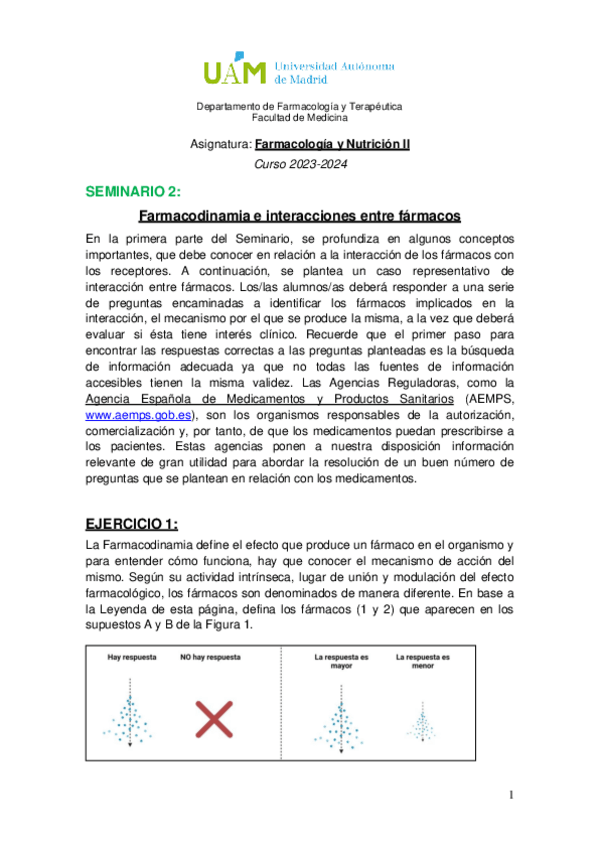 UAM Universidad Autónoma de Madrid

Departamento de Farmacología y Terapéutica
Facultad de Medicina

Asignatura: Farmacología y Nutrición II

Curso 2023-2024

SEMINARIO 2:

Farmacodinamia e interacciones entre fármacos

En la primera parte del Seminario, se profundiza en algunos conceptos importantes, que debe conocer en relación a la interacción de los fármacos con los receptores. A continuación, se plantea un caso representativo de interacción entre fármacos. Los/las alumnos/as deberá responder a una serie de preguntas encaminadas a identificar los fármacos implicados en la interacción, el mecanismo por el que se produce la misma, a la vez que deberá evaluar si ésta tiene interés clínico. Recuerde que el primer paso para encontrar las respuestas correctas a las preguntas planteadas es la búsqueda de información adecuada ya que no todas las fuentes de información accesibles tienen la misma validez. Las Agencias Reguladoras, como la Agencia Española de Medicamentos y Productos Sanitarios (AEMPS, www.aemps.gob.es), son los organismos responsables de la autorización, comercialización y, por tanto, de que los medicamentos puedan prescribirse a los pacientes. Estas agencias ponen a nuestra disposición información relevante de gran utilidad para abordar la resolución de un buen número de preguntas que se plantean en relación con los medicamentos.

EJERCICIO 1:

La Farmacodinamia define el efecto que produce un fármaco en el organismo y para entender cómo funciona, hay que conocer el mecanismo de acción del mismo. Según su actividad intrínseca, lugar de unión y modulación del efecto farmacológico, los fármacos son denominados de manera diferente. En base a la Leyenda de esta página, defina los fármacos (1 y 2) que aparecen en los supuestos A y B de la Figura 1.

Hay respuesta

NO hay respuesta

La respuesta es mayor

La respuesta es menor

1